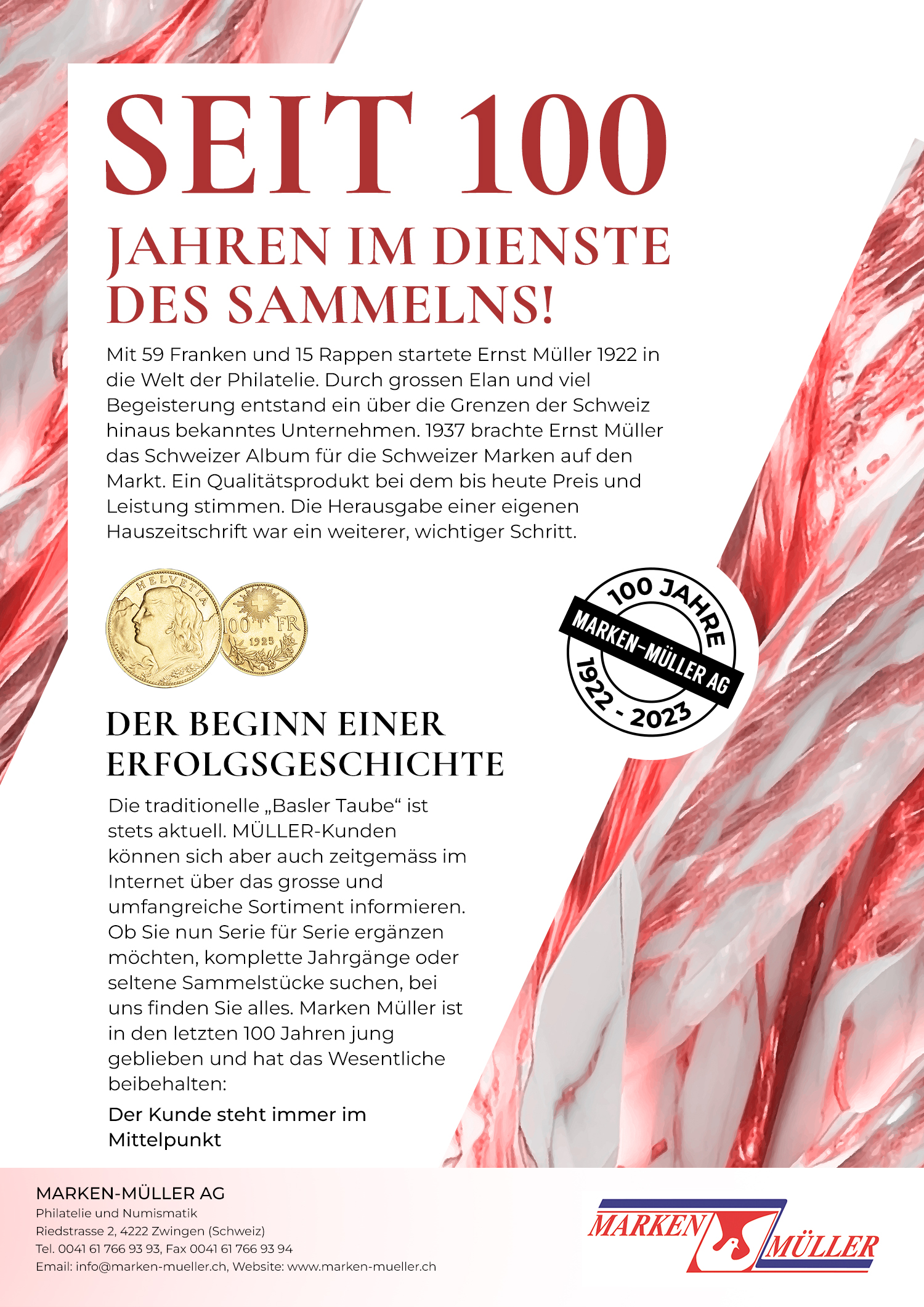 SEIT 100
JAHREN IM DIENSTE
DES SAMMELNS!

Mit 59 Franken und 15 Rappen startete Ernst Müller 1922 in die Welt der Philatelie. Durch grossen Elan und viel Begeisterung entstand ein über die Grenzen der Schweiz hinaus bekanntes Unternehmen. 1937 brachte Ernst Müller das Schweizer Album für die Schweizer Marken auf den Markt. Ein Qualitätsprodukt bei dem bis heute Preis und Leistung stimmen. Die Herausgabe einer eigenen Hauszeitschrift war ein weiterer, wichtiger Schritt.

HELVETIA
100 FR
1925

100 JAHRE
MARKEN-MÜLLER AG
1922 - 2023

DER BEGINN EINER
ERFOLGSGESCHICHTE

Die traditionelle „Basler Taube“ ist stets aktuell. MÜLLER-Kunden können sich aber auch zeitgemäss im Internet über das grosse und umfangreiche Sortiment informieren. Ob Sie nun Serie für Serie ergänzen möchten, komplette Jahrgänge oder seltene Sammelstücke suchen, bei uns finden Sie alles. Marken Müller ist in den letzten 100 Jahren jung geblieben und hat das Wesentliche beibehalten:

Der Kunde steht immer im Mittelpunkt

MARKEN-MÜLLER AG
Philatelie und Numismatik
Riedstrasse 2, 4222 Zwingen (Schweiz)
Tel. 0041 61 766 93 93, Fax 0041 61 766 93 94
Email: info@marken-mueller.ch, Website: www.marken-mueller.ch

MARKEN
MÜLLER